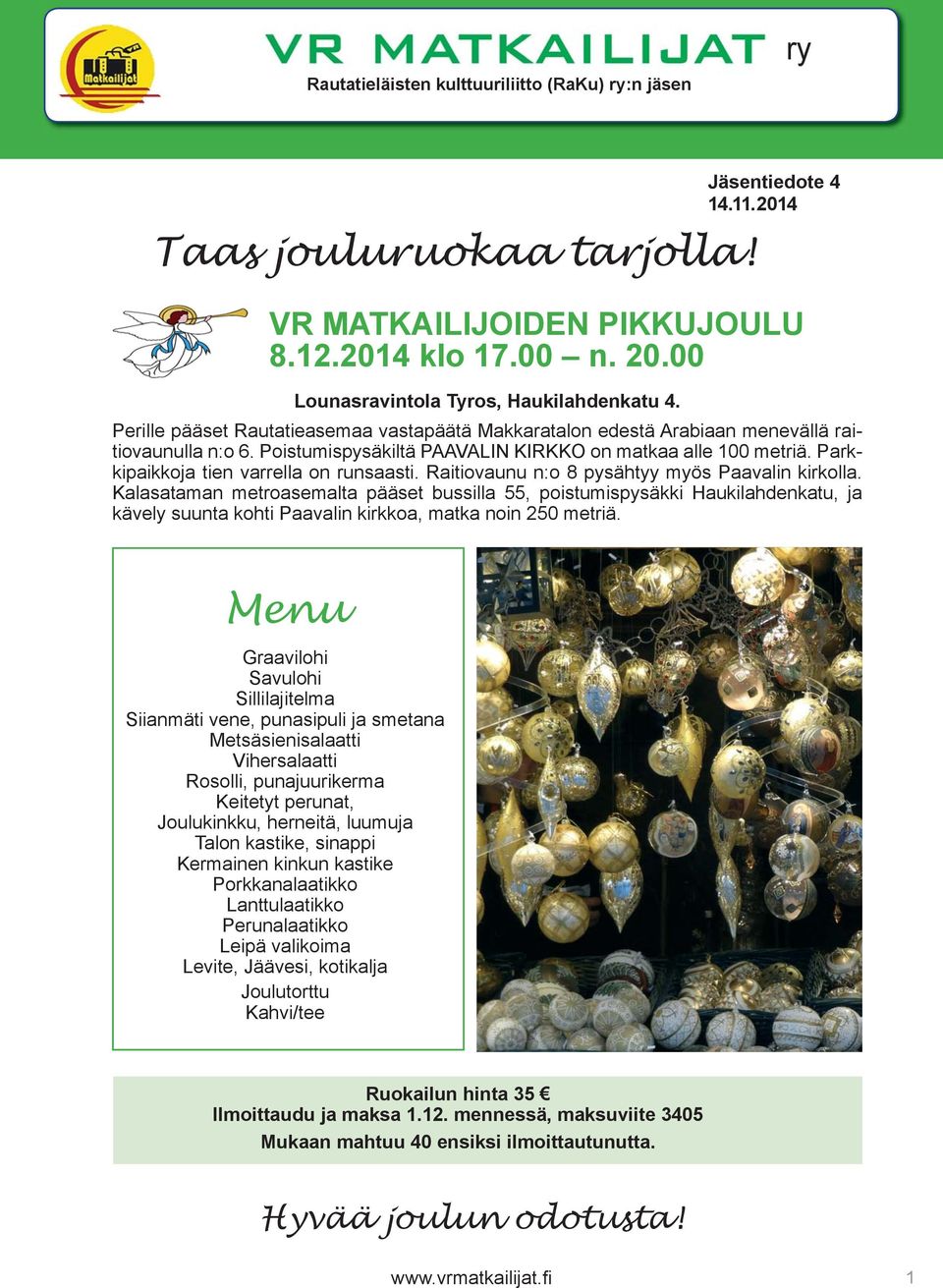 VR Matkailijat

VR MATKAILIJAT ry
Rautatieläisten kulttuuriliitto (RaKu) ry:n jäsen

Jäsentiedote 4
14.11.2014

Taas jouluruokaa tarjolla!

VR MATKAILIJOIDEN PIKKUJOULU
8.12.2014 klo 17.00 – n. 20.00

Lounasravintola Tyros, Haukilahdenkatu 4.
Perille pääset Rautatieasemaa vastapäätä Makkaratalon edestä Arabiaan menevällä raitiovaunulla n:o 6. Poistumispysäkiltä PAAVALIN KIRKKO on matkaa alle 100 metriä. Parkkipaikkoja tien varrella on runsaasti. Raitiovaunu n:o 8 pysähtyy myös Paavalin kirkolla. Kalasataman metroasemalta pääset bussilla 55, poistumispysäkki Haukilahdenkatu, ja kävely suunta kohti Paavalin kirkkoa, matka noin 250 metriä.

Menu

Graavilohi
Savulohi
Sillilajitelma
Siianmäti vene, punasipuli ja smetana
Metsäsienisalaatti
Vihersalaatti
Rosolli, punajuurikerma
Keitetyt perunat,
Joulukinkku, herneitä, luumuja
Talon kastike, sinappi
Kermainen kinkun kastike
Porkkanalaatikko
Lanttulaatikko
Perunalaatikko
Leipä valikoima
Levite, Jäävesi, kotikalja
Joulutorttu
Kahvi/tee

Ruokailun hinta 35 €
Ilmoittaudu ja maksa 1.12. mennessä, maksuviite 3405
Mukaan mahtuu 40 ensiksi ilmoittautunutta.

Hyvää joulun odotusta!

www.vrmatkailijat.fi

1